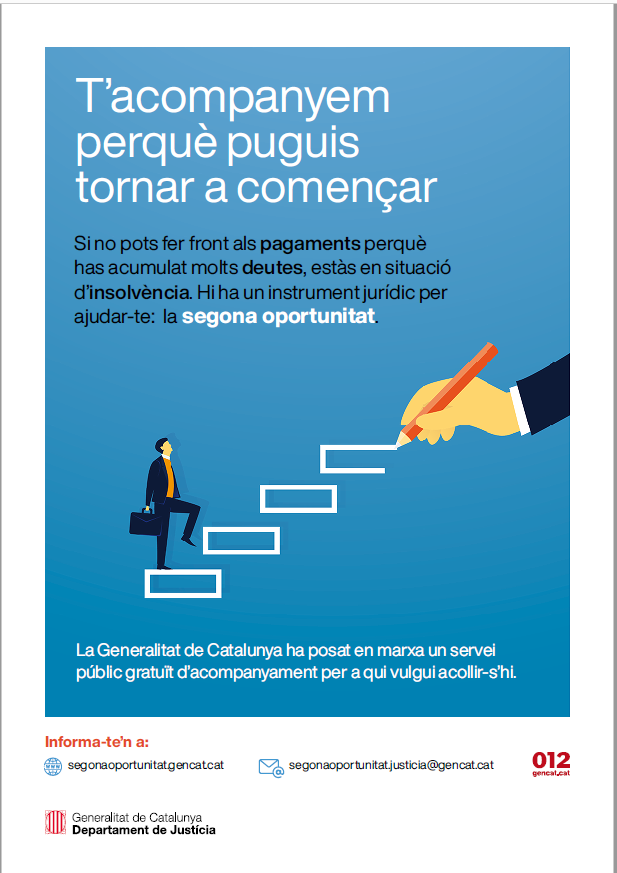 T'acompanyem perquè puguis tornar a començar

Si no pots fer front als pagaments perquè has acumulat molts deutes, estàs en situació d'insolvència. Hi ha un instrument jurídic per ajudar-te: la segona oportunitat.

La Generalitat de Catalunya ha posat en marxa un servei públic gratuït d'acompanyament per a qui vulgui acollir-s'hi.

Informa-te'n a:

segonaoportunitat.gencat.cat

segonaoportunitat.justicia@gencat.cat

012
gencat.cat

Generalitat de Catalunya
Departament de Justícia